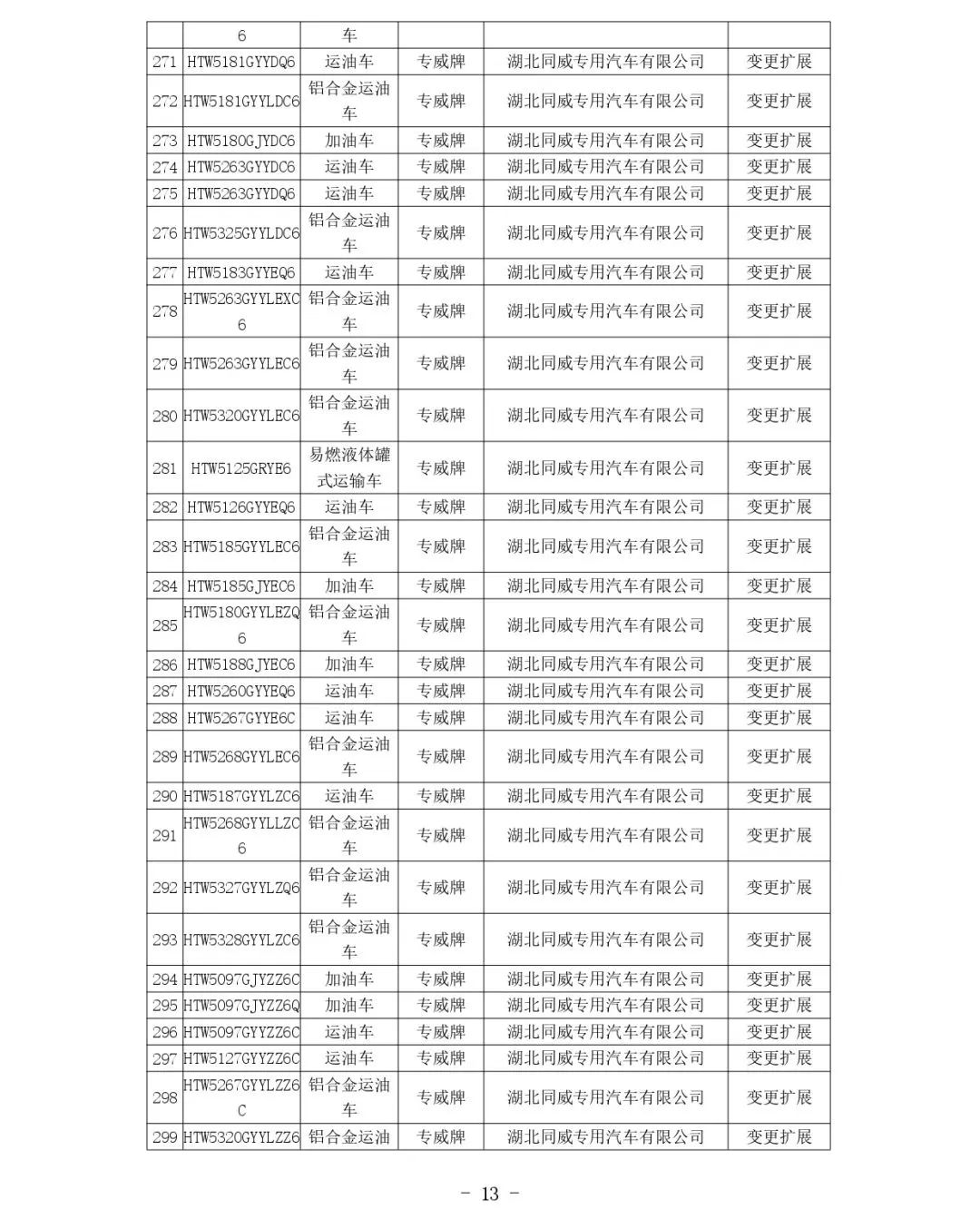 |  | 6 | 车 |  |  |  |
|---|---|---|---|---|---|
| 271 | HTW5181GYYDQ6 | 运油车 | 专威牌 | 湖北同威专用汽车有限公司 | 变更扩展 |
| 272 | HTW5181GYYLDC6 | 铝合金运油车 | 专威牌 | 湖北同威专用汽车有限公司 | 变更扩展 |
| 273 | HTW5180GJYDC6 | 加油车 | 专威牌 | 湖北同威专用汽车有限公司 | 变更扩展 |
| 274 | HTW5263GYYDC6 | 运油车 | 专威牌 | 湖北同威专用汽车有限公司 | 变更扩展 |
| 275 | HTW5263GYYDQ6 | 运油车 | 专威牌 | 湖北同威专用汽车有限公司 | 变更扩展 |
| 276 | HTW5325GYYLDC6 | 铝合金运油车 | 专威牌 | 湖北同威专用汽车有限公司 | 变更扩展 |
| 277 | HTW5183GYYEQ6 | 运油车 | 专威牌 | 湖北同威专用汽车有限公司 | 变更扩展 |
| 278 | HTW5263GYYLEXC6 | 铝合金运油车 | 专威牌 | 湖北同威专用汽车有限公司 | 变更扩展 |
| 279 | HTW5263GYYLEC6 | 铝合金运油车 | 专威牌 | 湖北同威专用汽车有限公司 | 变更扩展 |
| 280 | HTW5320GYYLEC6 | 铝合金运油车 | 专威牌 | 湖北同威专用汽车有限公司 | 变更扩展 |
| 281 | HTW5125GRYE6 | 易燃液体罐式运输车 | 专威牌 | 湖北同威专用汽车有限公司 | 变更扩展 |
| 282 | HTW5126GYYEQ6 | 运油车 | 专威牌 | 湖北同威专用汽车有限公司 | 变更扩展 |
| 283 | HTW5185GYYLEC6 | 铝合金运油车 | 专威牌 | 湖北同威专用汽车有限公司 | 变更扩展 |
| 284 | HTW5185GJYEC6 | 加油车 | 专威牌 | 湖北同威专用汽车有限公司 | 变更扩展 |
| 285 | HTW5180GYYLEZQ6 | 铝合金运油车 | 专威牌 | 湖北同威专用汽车有限公司 | 变更扩展 |
| 286 | HTW5188GJYEC6 | 加油车 | 专威牌 | 湖北同威专用汽车有限公司 | 变更扩展 |
| 287 | HTW5260GYYEQ6 | 运油车 | 专威牌 | 湖北同威专用汽车有限公司 | 变更扩展 |
| 288 | HTW5267GYYE6C | 运油车 | 专威牌 | 湖北同威专用汽车有限公司 | 变更扩展 |
| 289 | HTW5268GYYLEC6 | 铝合金运油车 | 专威牌 | 湖北同威专用汽车有限公司 | 变更扩展 |
| 290 | HTW5187GYYLZC6 | 运油车 | 专威牌 | 湖北同威专用汽车有限公司 | 变更扩展 |
| 291 | HTW5268GYYLLZC6 | 铝合金运油车 | 专威牌 | 湖北同威专用汽车有限公司 | 变更扩展 |
| 292 | HTW5327GYYLZQ6 | 铝合金运油车 | 专威牌 | 湖北同威专用汽车有限公司 | 变更扩展 |
| 293 | HTW5328GYYLZC6 | 铝合金运油车 | 专威牌 | 湖北同威专用汽车有限公司 | 变更扩展 |
| 294 | HTW5097GJYZZ6C | 加油车 | 专威牌 | 湖北同威专用汽车有限公司 | 变更扩展 |
| 295 | HTW5097GJYZZ6Q | 加油车 | 专威牌 | 湖北同威专用汽车有限公司 | 变更扩展 |
| 296 | HTW5097GYYZZ6C | 运油车 | 专威牌 | 湖北同威专用汽车有限公司 | 变更扩展 |
| 297 | HTW5127GYYZZ6C | 运油车 | 专威牌 | 湖北同威专用汽车有限公司 | 变更扩展 |
| 298 | HTW5267GYYLZZ6C | 铝合金运油车 | 专威牌 | 湖北同威专用汽车有限公司 | 变更扩展 |
| 299 | HTW5320GYYLZZ6 | 铝合金运油 | 专威牌 | 湖北同威专用汽车有限公司 | 变更扩展 |

－ 13 －